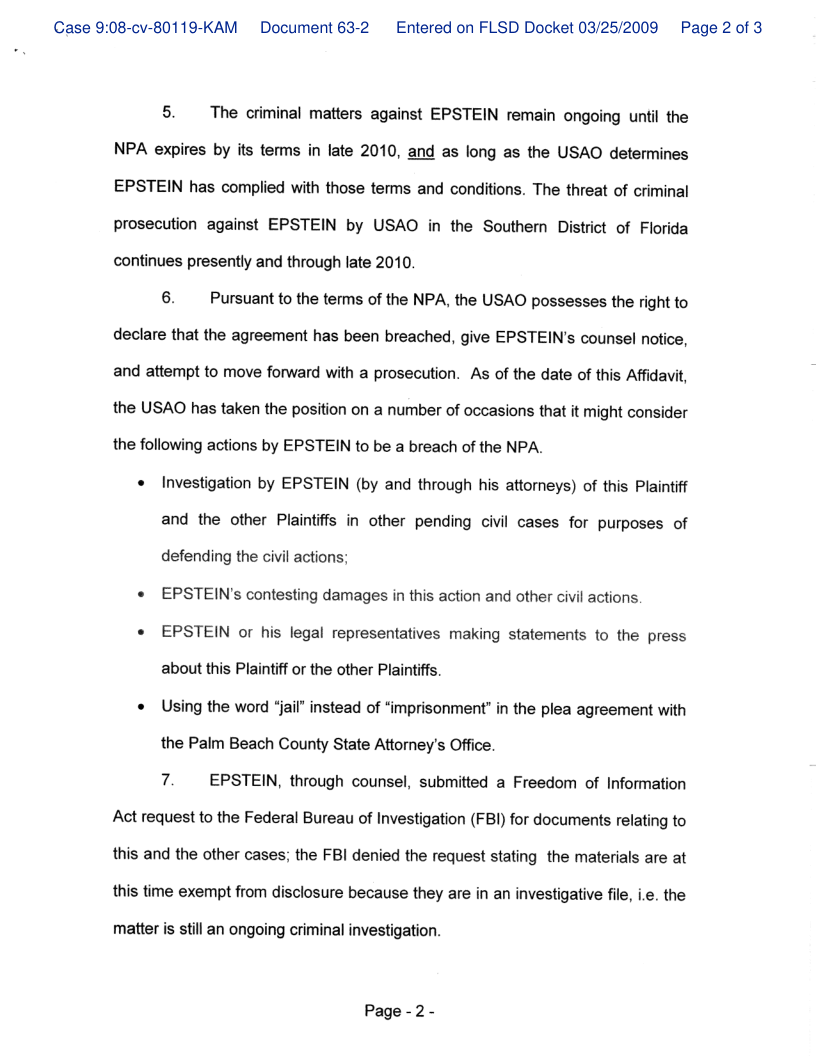 Case 9:08-cv-80119-KAM Document 63-2 Entered on FLSD Docket 03/25/2009 Page 2 of 3

5. The criminal matters against EPSTEIN remain ongoing until the NPA expires by its terms in late 2010, and as long as the USAO determines EPSTEIN has complied with those terms and conditions. The threat of criminal prosecution against EPSTEIN by USAO in the Southern District of Florida continues presently and through late 2010.

6. Pursuant to the terms of the NPA, the USAO possesses the right to declare that the agreement has been breached, give EPSTEIN's counsel notice, and attempt to move forward with a prosecution. As of the date of this Affidavit, the USAO has taken the position on a number of occasions that it might consider the following actions by EPSTEIN to be a breach of the NPA.

• Investigation by EPSTEIN (by and through his attorneys) of this Plaintiff and the other Plaintiffs in other pending civil cases for purposes of defending the civil actions;

• EPSTEIN's contesting damages in this action and other civil actions.

• EPSTEIN or his legal representatives making statements to the press about this Plaintiff or the other Plaintiffs.

• Using the word "jail" instead of "imprisonment" in the plea agreement with the Palm Beach County State Attorney's Office.

7. EPSTEIN, through counsel, submitted a Freedom of Information Act request to the Federal Bureau of Investigation (FBI) for documents relating to this and the other cases; the FBI denied the request stating the materials are at this time exempt from disclosure because they are in an investigative file, i.e. the matter is still an ongoing criminal investigation.

Page - 2 -